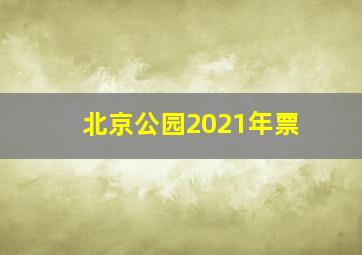 北京公园2021年票